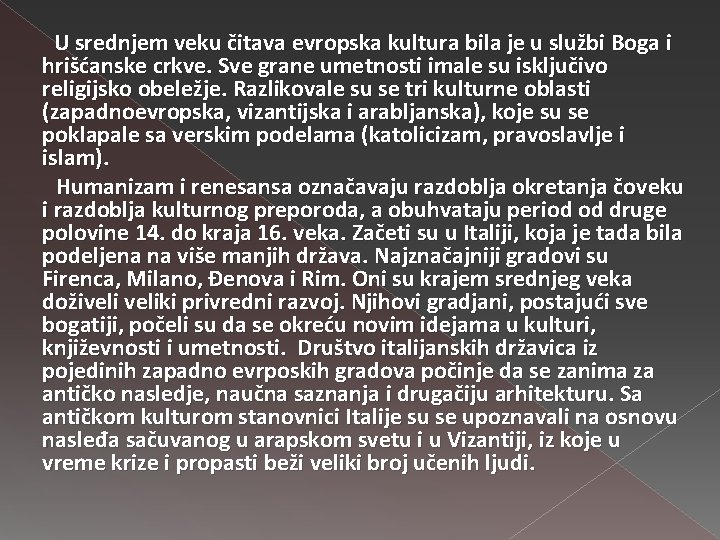 U srednjem veku čitava evropska kultura bila je u službi Boga i hrišćanske crkve. Sve grane umetnosti imale su isključivo religijsko obeležje. Razlikovale su se tri kulturne oblasti (zapadnoevropska, vizantijska i arabljanska), koje su se poklapale sa verskim podelama (katolicizam, pravoslavlje i islam).

Humanizam i renesansa označavaju razdoblja okretanja čoveku i razdoblja kulturnog preporoda, a obuhvataju period od druge polovine 14. do kraja 16. veka. Začeti su u Italiji, koja je tada bila podeljena na više manjih država. Najznačajniji gradovi su Firenca, Milano, Đenova i Rim. Oni su krajem srednjeg veka doživeli veliki privredni razvoj. Njihovi gradjani, postajući sve bogatiji, počeli su da se okreću novim idejama u kulturi, književnosti i umetnosti. Društvo italijanskih državica iz pojedinih zapadno evrposkih gradova počinje da se zanima za antičko nasledje, naučna saznanja i drugačiju arhitekturu. Sa antičkom kulturom stanovnici Italije su se upoznavali na osnovu nasleđa sačuvanog u arapskom svetu i u Vizantiji, iz koje u vreme krize i propasti beži veliki broj učenih ljudi.